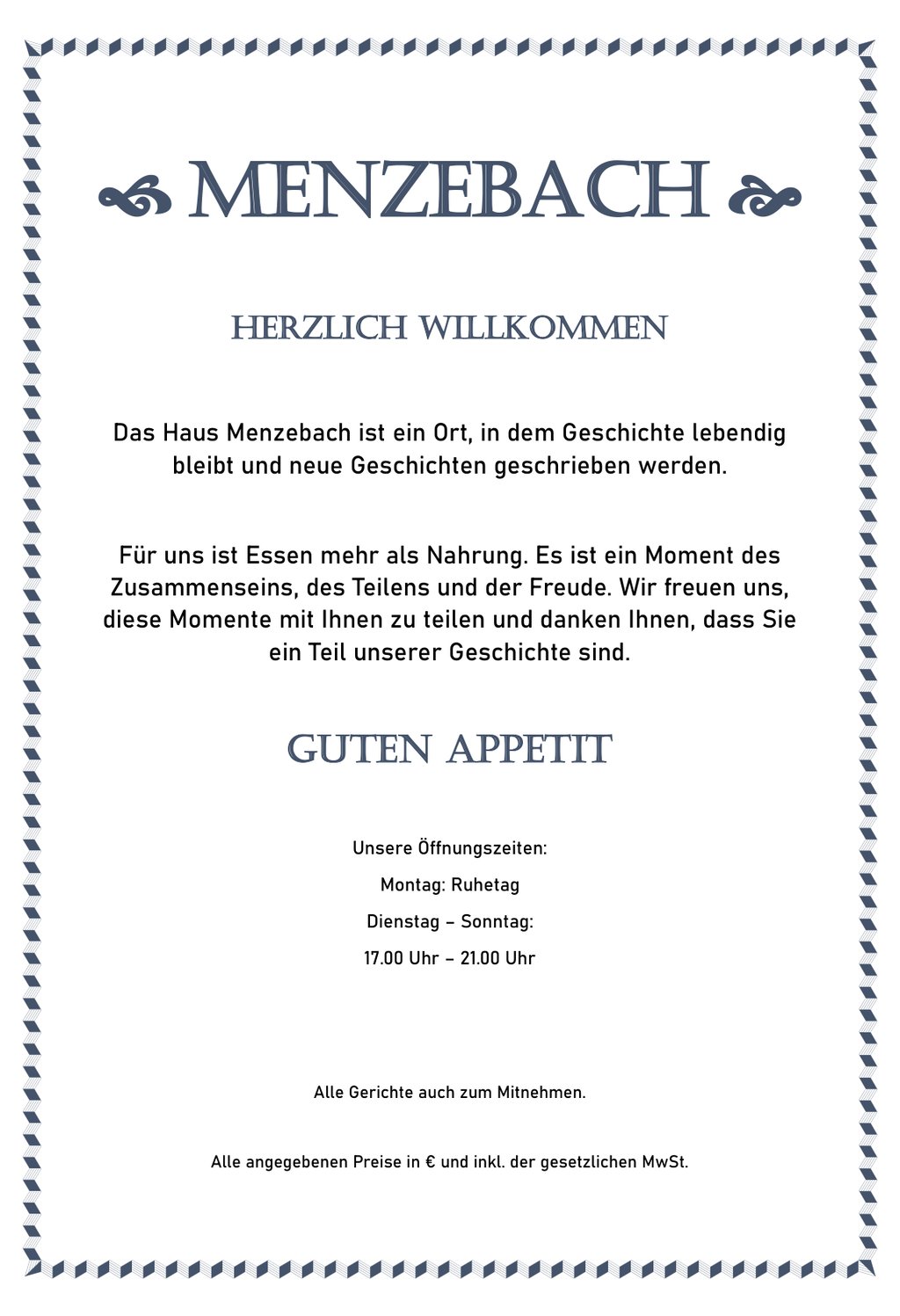 MENZEBACH

HERZLICH WILLKOMMEN

Das Haus Menzebach ist ein Ort, in dem Geschichte lebendig bleibt und neue Geschichten geschrieben werden.

Für uns ist Essen mehr als Nahrung. Es ist ein Moment des Zusammenseins, des Teilens und der Freude. Wir freuen uns, diese Momente mit Ihnen zu teilen und danken Ihnen, dass Sie ein Teil unserer Geschichte sind.

GUTEN APPETIT

Unsere Öffnungszeiten:

Montag: Ruhetag

Dienstag – Sonntag:

17.00 Uhr – 21.00 Uhr

Alle Gerichte auch zum Mitnehmen.

Alle angegebenen Preise in € und inkl. der gesetzlichen MwSt.